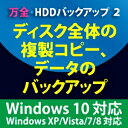 万全・HDDバックアップ 2

ディスク全体の複製コピー、データのバックアップ

Windows 10 対応
Windows XP/Vista/7/8 対応